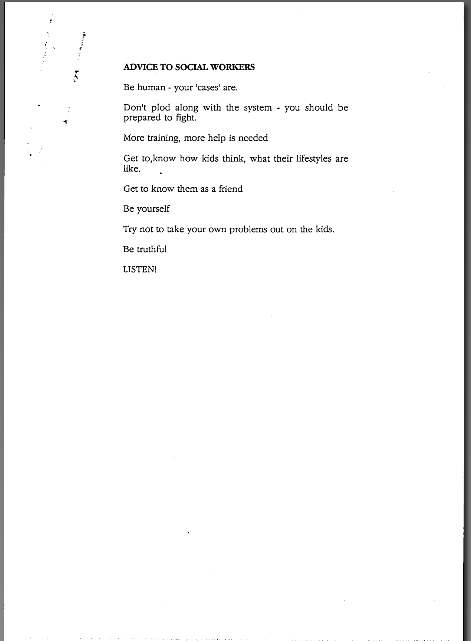 ADVICE TO SOCIAL WORKERS

Be human - your 'cases' are.

Don't plod along with the system - you should be prepared to fight.

More training, more help is needed

Get to,know how kids think, what their lifestyles are like.

Get to know them as a friend

Be yourself

Try not to take your own problems out on the kids.

Be truthful

LISTEN!